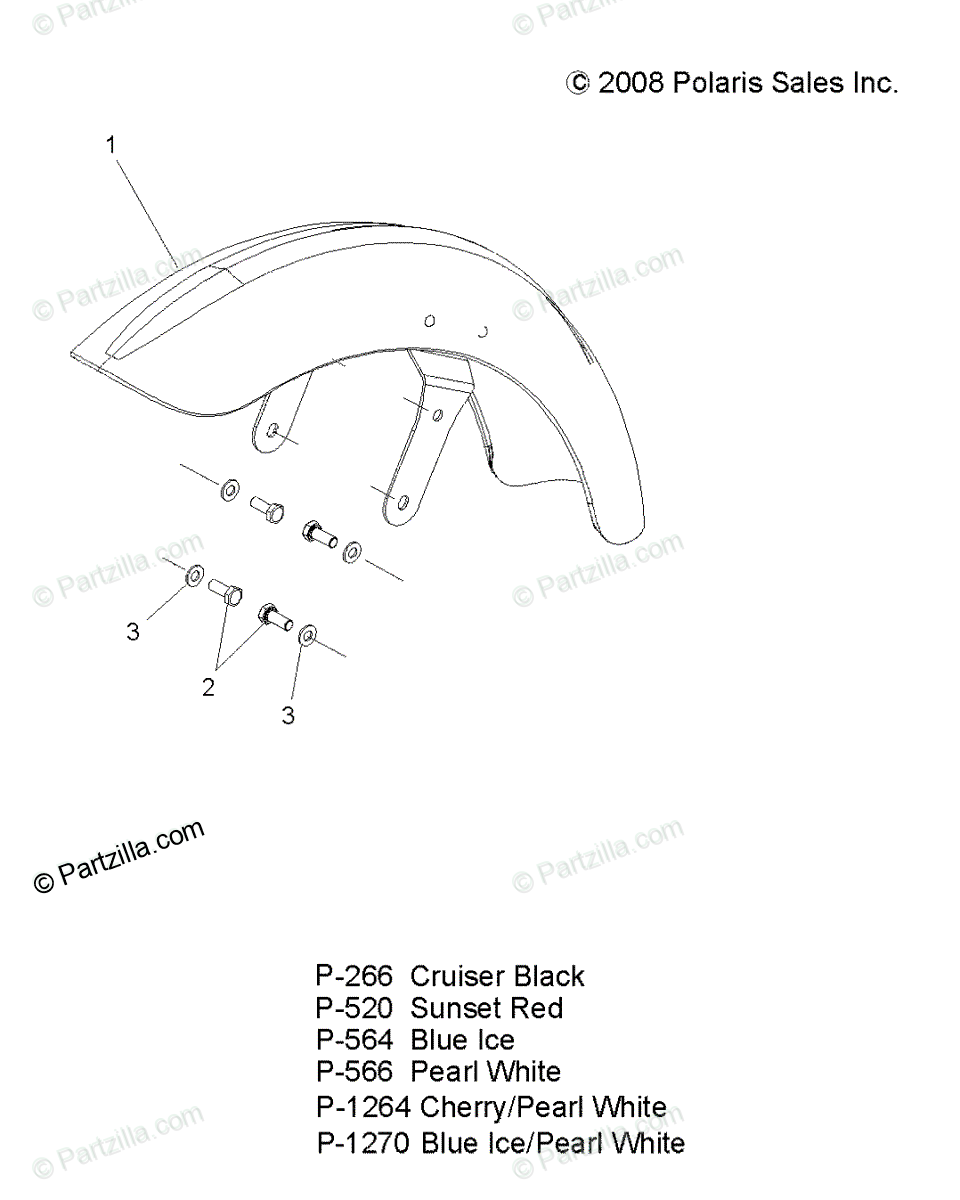 © Partzilla.com © Partzilla.com

© 2008 Polaris Sales Inc.

1

© Partzilla.com © Partzilla.com

© Partzilla.com © Partzilla.com

3

2

3

© Partzilla.com

© Partzilla.com

P-266 Cruiser Black
P-520 Sunset Red
P-564 Blue Ice
P-566 Pearl White
P-1264 Cherry/Pearl White
P-1270 Blue Ice/Pearl White

© Partzilla.com © Partzilla.com